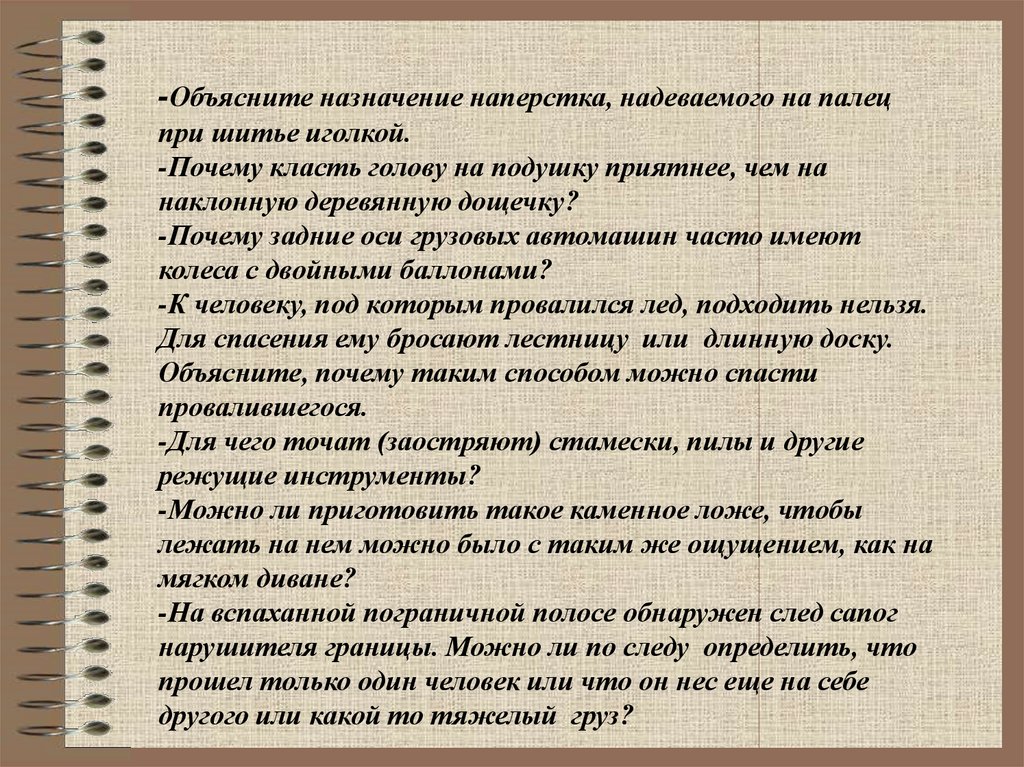 -Объясните назначение наперстка, надеваемого на палец при шитье иголкой.
-Почему класть голову на подушку приятнее, чем на наклонную деревянную дощечку?
-Почему задние оси грузовых автомашин часто имеют колеса с двойными баллонами?
-К человеку, под которым провалился лед, подходить нельзя. Для спасения ему бросают лестницу или длинную доску. Объясните, почему таким способом можно спасти провалившегося.
-Для чего точат (заостряют) стамески, пилы и другие режущие инструменты?
-Можно ли приготовить такое каменное ложе, чтобы лежать на нем можно было с таким же ощущением, как на мягком диване?
-На вспаханной пограничной полосе обнаружен след сапог нарушителя границы. Можно ли по следу определить, что прошел только один человек или что он нес еще на себе другого или какой то тяжелый груз?